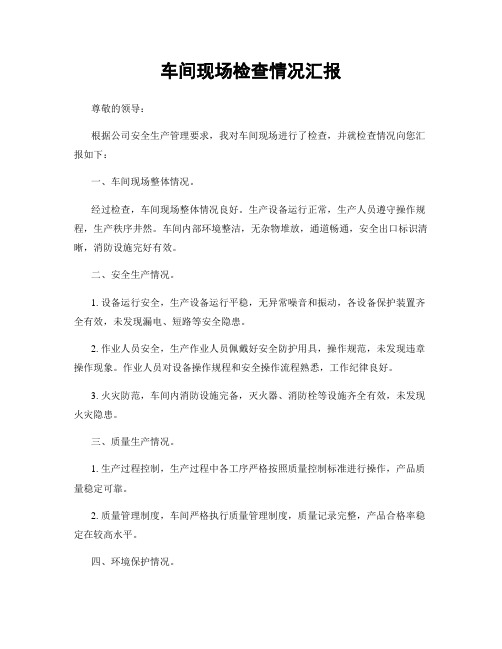 车间现场检查情况汇报

尊敬的领导：

根据公司安全生产管理要求，我对车间现场进行了检查，并就检查情况向您汇报如下：

一、车间现场整体情况。

经过检查，车间现场整体情况良好。生产设备运行正常，生产人员遵守操作规程，生产秩序井然。车间内部环境整洁，无杂物堆放，通道畅通，安全出口标识清晰，消防设施完好有效。

二、安全生产情况。

1. 设备运行安全，生产设备运行平稳，无异常噪音和振动，各设备保护装置齐全有效，未发现漏电、短路等安全隐患。

2. 作业人员安全，生产作业人员佩戴好安全防护用具，操作规范，未发现违章操作现象。作业人员对设备操作规程和安全操作流程熟悉，工作纪律良好。

3. 火灾防范，车间内消防设施完备，灭火器、消防栓等设施齐全有效，未发现火灾隐患。

三、质量生产情况。

1. 生产过程控制，生产过程中各工序严格按照质量控制标准进行操作，产品质量稳定可靠。

2. 质量管理制度，车间严格执行质量管理制度，质量记录完整，产品合格率稳定在较高水平。

四、环境保护情况。